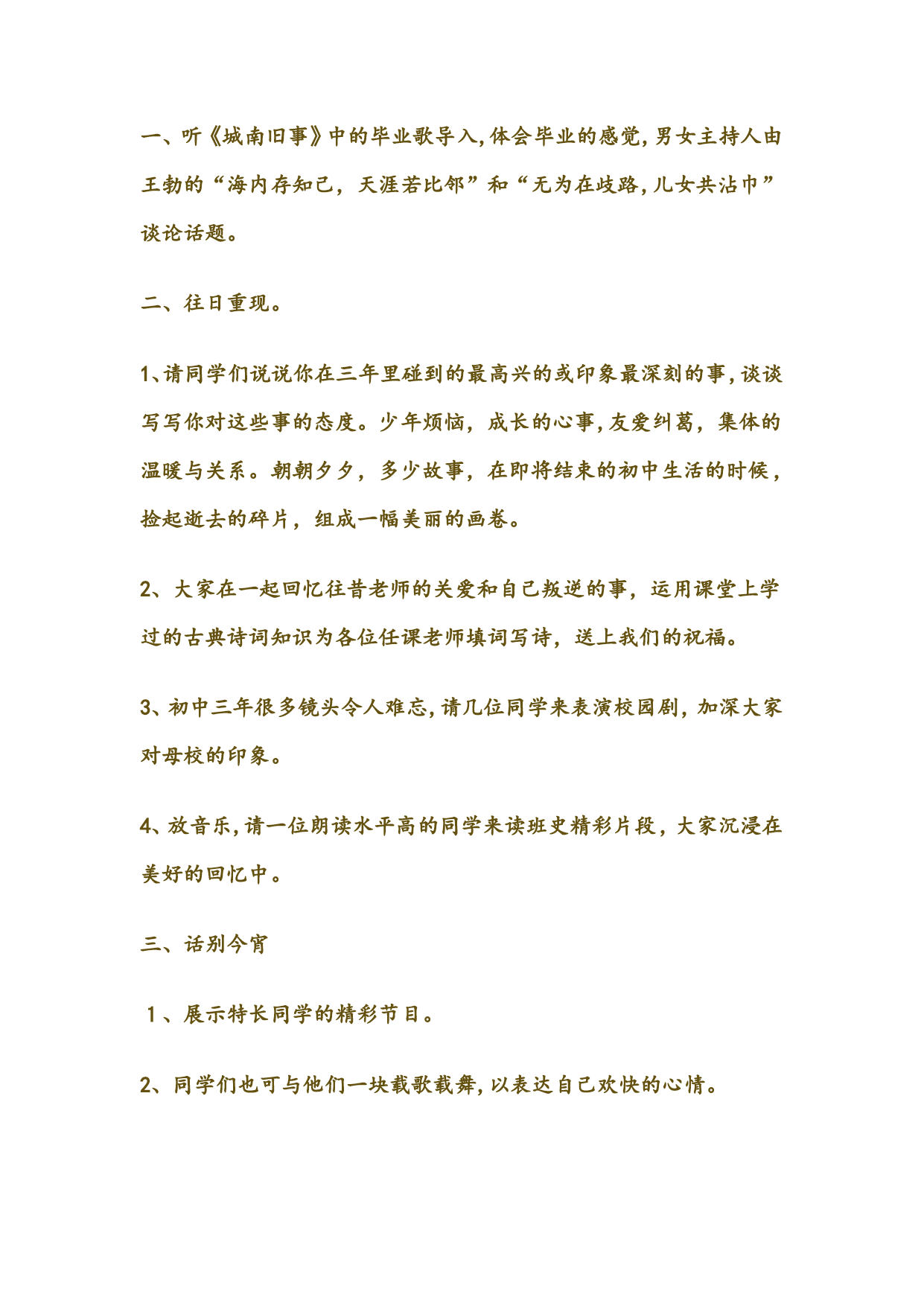 一、听《城南旧事》中的毕业歌导入，体会毕业的感觉，男女主持人由王勃的“海内存知己，天涯若比邻”和“无为在歧路，儿女共沾巾”谈论话题。

二、往日重现。

1、请同学们说说你在三年里碰到的最高兴的或印象最深刻的事，谈谈写写你对这些事的态度。少年烦恼，成长的心事，友爱纠葛，集体的温暖与关系。朝朝夕夕，多少故事，在即将结束的初中生活的时候，捡起逝去的碎片，组成一幅美丽的画卷。

2、大家在一起回忆往昔老师的关爱和自己叛逆的事，运用课堂上学过的古典诗词知识为各位任课老师填词写诗，送上我们的祝福。

3、初中三年很多镜头令人难忘，请几位同学来表演校园剧，加深大家对母校的印象。

4、放音乐，请一位朗读水平高的同学来读班史精彩片段，大家沉浸在美好的回忆中。

三、话别今宵

1、展示特长同学的精彩节目。

2、同学们也可与他们一块载歌载舞，以表达自己欢快的心情。